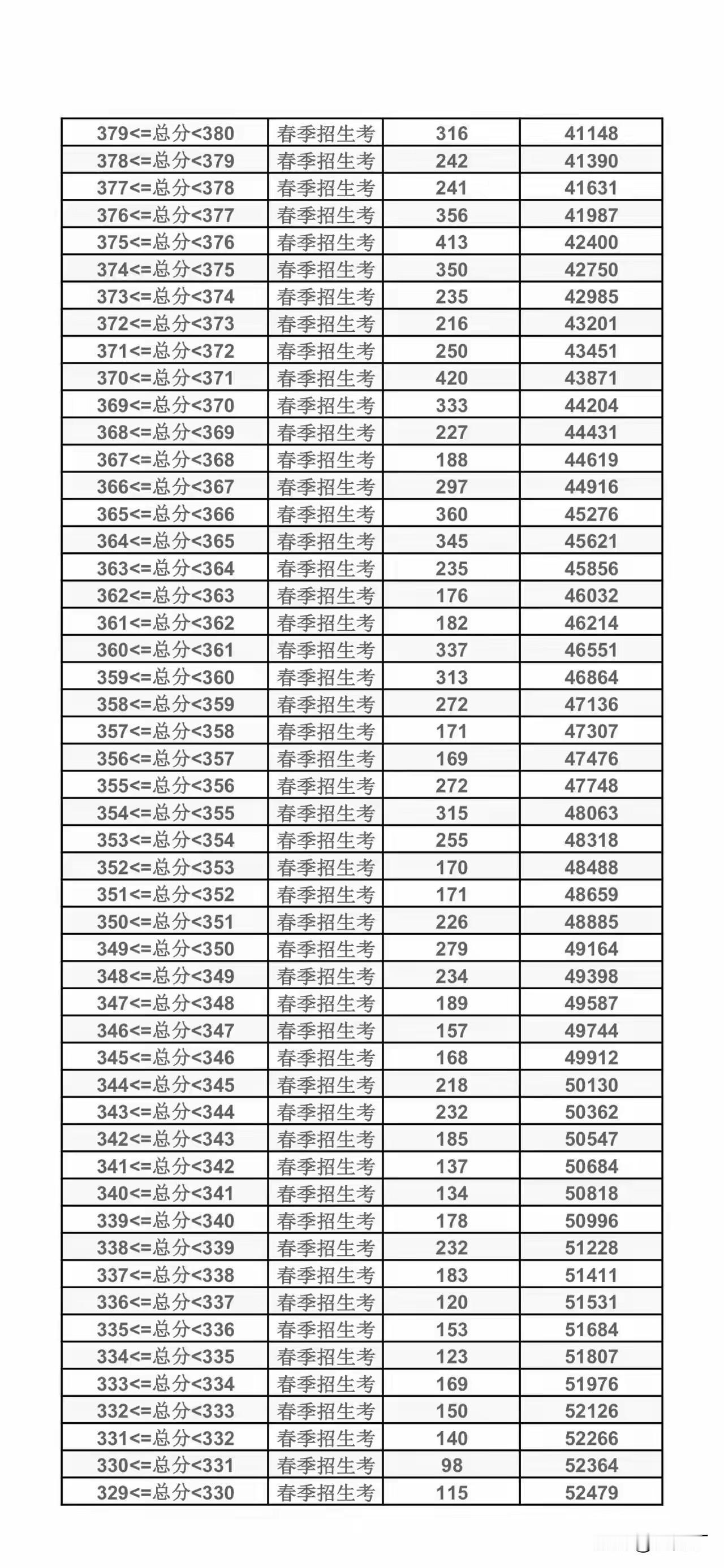 | 379<=总分<380 | 春季招生考 | 316 | 41148 |
|---|---|---|---|
| 378<=总分<379 | 春季招生考 | 242 | 41390 |
| 377<=总分<378 | 春季招生考 | 241 | 41631 |
| 376<=总分<377 | 春季招生考 | 356 | 41987 |
| 375<=总分<376 | 春季招生考 | 413 | 42400 |
| 374<=总分<375 | 春季招生考 | 350 | 42750 |
| 373<=总分<374 | 春季招生考 | 235 | 42985 |
| 372<=总分<373 | 春季招生考 | 216 | 43201 |
| 371<=总分<372 | 春季招生考 | 250 | 43451 |
| 370<=总分<371 | 春季招生考 | 420 | 43871 |
| 369<=总分<370 | 春季招生考 | 333 | 44204 |
| 368<=总分<369 | 春季招生考 | 227 | 44431 |
| 367<=总分<368 | 春季招生考 | 188 | 44619 |
| 366<=总分<367 | 春季招生考 | 297 | 44916 |
| 365<=总分<366 | 春季招生考 | 360 | 45276 |
| 364<=总分<365 | 春季招生考 | 345 | 45621 |
| 363<=总分<364 | 春季招生考 | 235 | 45856 |
| 362<=总分<363 | 春季招生考 | 176 | 46032 |
| 361<=总分<362 | 春季招生考 | 182 | 46214 |
| 360<=总分<361 | 春季招生考 | 337 | 46551 |
| 359<=总分<360 | 春季招生考 | 313 | 46864 |
| 358<=总分<359 | 春季招生考 | 272 | 47136 |
| 357<=总分<358 | 春季招生考 | 171 | 47307 |
| 356<=总分<357 | 春季招生考 | 169 | 47476 |
| 355<=总分<356 | 春季招生考 | 272 | 47748 |
| 354<=总分<355 | 春季招生考 | 315 | 48063 |
| 353<=总分<354 | 春季招生考 | 255 | 48318 |
| 352<=总分<353 | 春季招生考 | 170 | 48488 |
| 351<=总分<352 | 春季招生考 | 171 | 48659 |
| 350<=总分<351 | 春季招生考 | 226 | 48885 |
| 349<=总分<350 | 春季招生考 | 279 | 49164 |
| 348<=总分<349 | 春季招生考 | 234 | 49398 |
| 347<=总分<348 | 春季招生考 | 189 | 49587 |
| 346<=总分<347 | 春季招生考 | 157 | 49744 |
| 345<=总分<346 | 春季招生考 | 168 | 49912 |
| 344<=总分<345 | 春季招生考 | 218 | 50130 |
| 343<=总分<344 | 春季招生考 | 232 | 50362 |
| 342<=总分<343 | 春季招生考 | 185 | 50547 |
| 341<=总分<342 | 春季招生考 | 137 | 50684 |
| 340<=总分<341 | 春季招生考 | 134 | 50818 |
| 339<=总分<340 | 春季招生考 | 178 | 50996 |
| 338<=总分<339 | 春季招生考 | 232 | 51228 |
| 337<=总分<338 | 春季招生考 | 183 | 51411 |
| 336<=总分<337 | 春季招生考 | 120 | 51531 |
| 335<=总分<336 | 春季招生考 | 153 | 51684 |
| 334<=总分<335 | 春季招生考 | 123 | 51807 |
| 333<=总分<334 | 春季招生考 | 169 | 51976 |
| 332<=总分<333 | 春季招生考 | 150 | 52126 |
| 331<=总分<332 | 春季招生考 | 140 | 52266 |
| 330<=总分<331 | 春季招生考 | 98 | 52364 |
| 329<=总分<330 | 春季招生考 | 115 | 52479 |